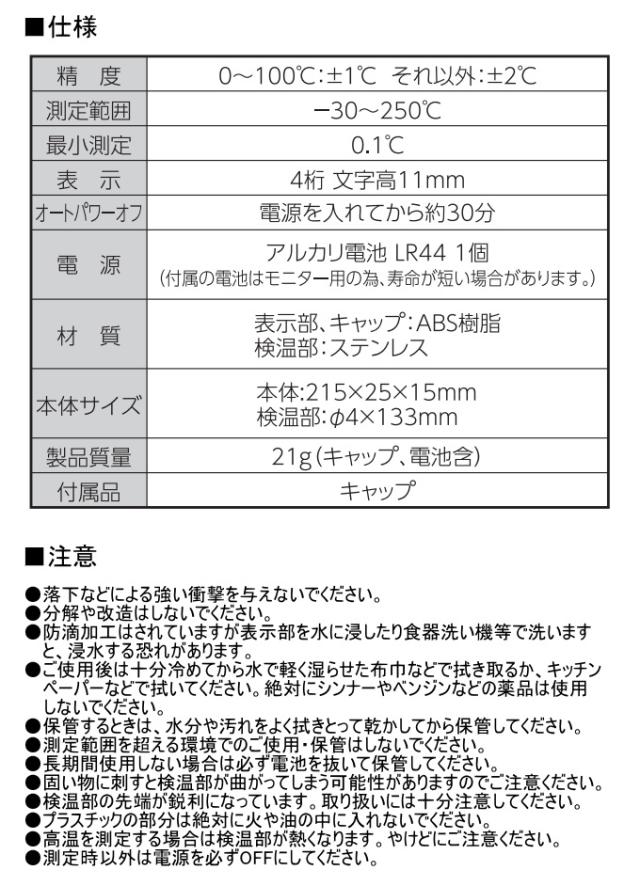 ■仕様

| 精　度 | 0～100℃:±1℃　それ以外:±2℃ |
|---|---|
| 測定範囲 | −30～250℃ |
| 最小測定 | 0.1℃ |
| 表　示 | 4桁 文字高11mm |
| オートパワーオフ | 電源を入れてから約30分 |
| 電　源 | アルカリ電池 LR44 1個 (付属の電池はモニター用の為、寿命が短い場合があります。) |
| 材　質 | 表示部、キャップ:ABS樹脂 検温部:ステンレス |
| 本体サイズ | 本体:215×25×15mm 検温部:φ4×133mm |
| 製品質量 | 21g(キャップ、電池含) |
| 付属品 | キャップ |

■注意

●落下などによる強い衝撃を与えないでください。
●分解や改造はしないでください。
●防滴加工はされていますが表示部を水に浸したり食器洗い機等で洗いますと、浸水する恐れがあります。
●ご使用後は十分冷めてから水で軽く湿らせた布巾などで拭き取るか、キッチンペーパーなどで拭いてください。絶対にシンナーやベンジンなどの薬品は使用しないでください。
●保管するときは、水分や汚れをよく拭きとって乾かしてから保管してください。
●測定範囲を超える環境でのご使用・保管はしないでください。
●長期間使用しない場合は必ず電池を抜いて保管してください。
●固い物に刺すと検温部が曲がってしまう可能性がありますのでご注意ください。
●検温部の先端が鋭利になっています。取り扱いには十分注意してください。
●プラスチックの部分は絶対に火や油の中に入れないでください。
●高温を測定する場合は検温部が熱くなります。やけどにご注意ください。
●測定時以外は電源を必ずOFFにしてください。